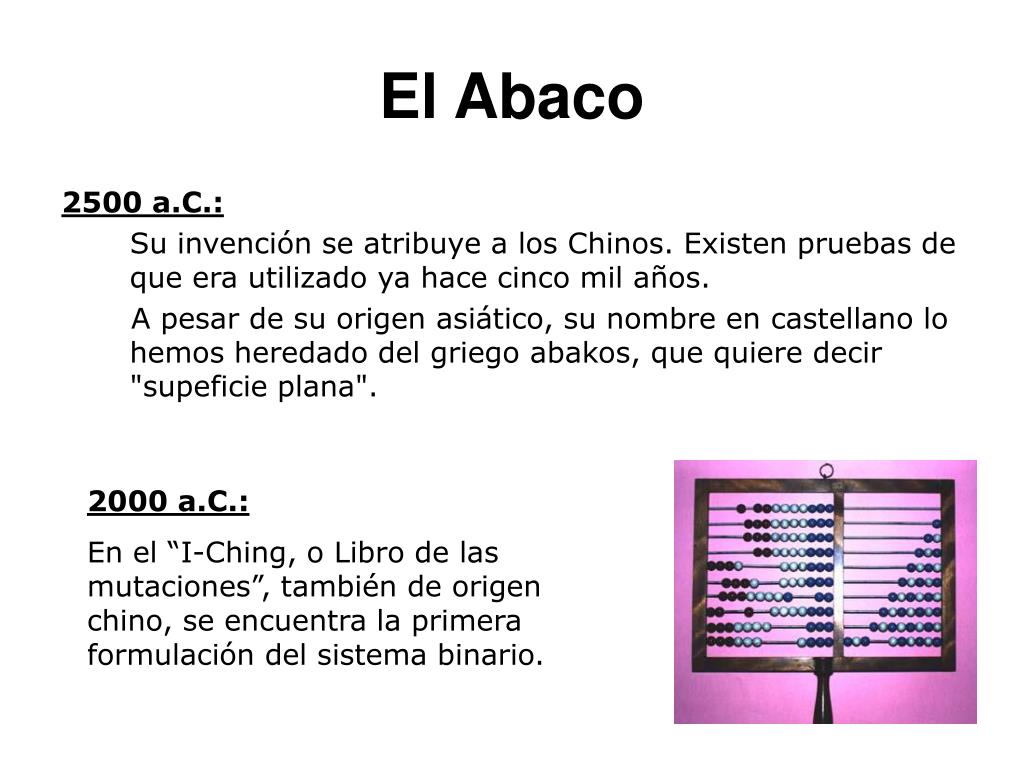 El Abaco

2500 a.C.:

Su invención se atribuye a los Chinos. Existen pruebas de que era utilizado ya hace cinco mil años.

A pesar de su origen asiático, su nombre en castellano lo hemos heredado del griego abakos, que quiere decir "supeficie plana".

2000 a.C.:

En el “I-Ching, o Libro de las mutaciones”, también de origen chino, se encuentra la primera formulación del sistema binario.